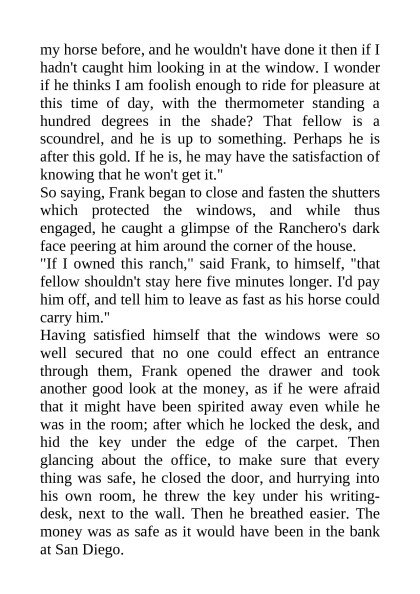 my horse before, and he wouldn't have done it then if I hadn't caught him looking in at the window. I wonder if he thinks I am foolish enough to ride for pleasure at this time of day, with the thermometer standing a hundred degrees in the shade? That fellow is a scoundrel, and he is up to something. Perhaps he is after this gold. If he is, he may have the satisfaction of knowing that he won't get it."
So saying, Frank began to close and fasten the shutters which protected the windows, and while thus engaged, he caught a glimpse of the Ranchero's dark face peering at him around the corner of the house.
"If I owned this ranch," said Frank, to himself, "that fellow shouldn't stay here five minutes longer. I'd pay him off, and tell him to leave as fast as his horse could carry him."
Having satisfied himself that the windows were so well secured that no one could effect an entrance through them, Frank opened the drawer and took another good look at the money, as if he were afraid that it might have been spirited away even while he was in the room; after which he locked the desk, and hid the key under the edge of the carpet. Then glancing about the office, to make sure that every thing was safe, he closed the door, and hurrying into his own room, he threw the key under his writing-desk, next to the wall. Then he breathed easier. The money was as safe as it would have been in the bank at San Diego.